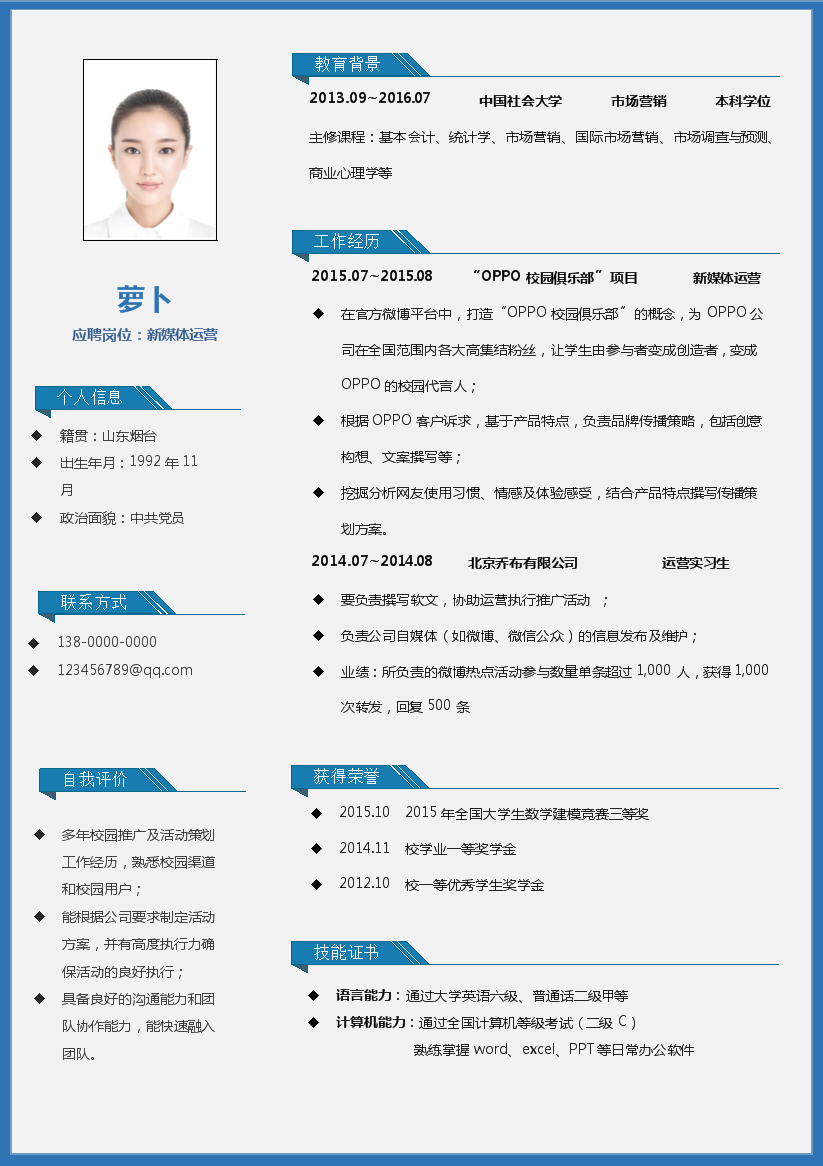 萝卜
应聘岗位：新媒体运营

个人信息
◆ 籍贯：山东烟台
◆ 出生年月：1992 年 11 月
◆ 政治面貌：中共党员

联系方式
◆ 138-0000-0000
◆ 123456789@qq.com

自我评价
◆ 多年校园推广及活动策划工作经历，熟悉校园渠道和校园用户；
◆ 能根据公司要求制定活动方案，并有高度执行力确保活动的良好执行；
◆ 具备良好的沟通能力和团队协作能力，能快速融入团队。

教育背景
2013.09~2016.07 中国社会大学 市场营销 本科学位
主修课程：基本会计、统计学、市场营销、国际市场营销、市场调查与预测、商业心理学等

工作经历
2015.07~2015.08 “OPPO 校园俱乐部”项目 新媒体运营
◆ 在官方微博平台中，打造“OPPO 校园俱乐部”的概念，为 OPPO 公司在全国范围内各大高集结粉丝，让学生由参与者变成创造者，变成 OPPO 的校园代言人；
◆ 根据 OPPO 客户诉求，基于产品特点，负责品牌传播策略，包括创意构想、文案撰写等；
◆ 挖掘分析网友使用习惯、情感及体验感受，结合产品特点撰写传播策划方案。
2014.07~2014.08 北京乔布有限公司 运营实习生
◆ 要负责撰写软文，协助运营执行推广活动 ；
◆ 负责公司自媒体（如微博、微信公众）的信息发布及维护；
◆ 业绩：所负责的微博热点活动参与数量单条超过 1,000 人，获得 1,000 次转发，回复 500 条

获得荣誉
◆ 2015.10 2015 年全国大学生数学建模竞赛三等奖
◆ 2014.11 校学业一等奖学金
◆ 2012.10 校一等优秀学生奖学金

技能证书
◆ 语言能力：通过大学英语六级、普通话二级甲等
◆ 计算机能力：通过全国计算机等级考试（二级 C）
熟练掌握 word、excel、PPT 等日常办公软件